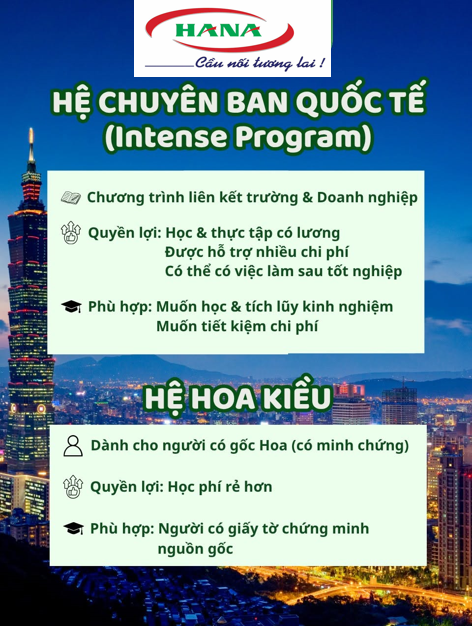 HANA
Cầu nối tương lai !

HỆ CHUYÊN BAN QUỐC TẾ
(Intense Program)

Chương trình liên kết trường & Doanh nghiệp

Quyền lợi: Học & thực tập có lương
Được hỗ trợ nhiều chi phí
Có thể có việc làm sau tốt nghiệp

Phù hợp: Muốn học & tích lũy kinh nghiệm
Muốn tiết kiệm chi phí

HỆ HOA KIỀU

Dành cho người có gốc Hoa (có minh chứng)

Quyền lợi: Học phí rẻ hơn

Phù hợp: Người có giấy tờ chứng minh nguồn gốc